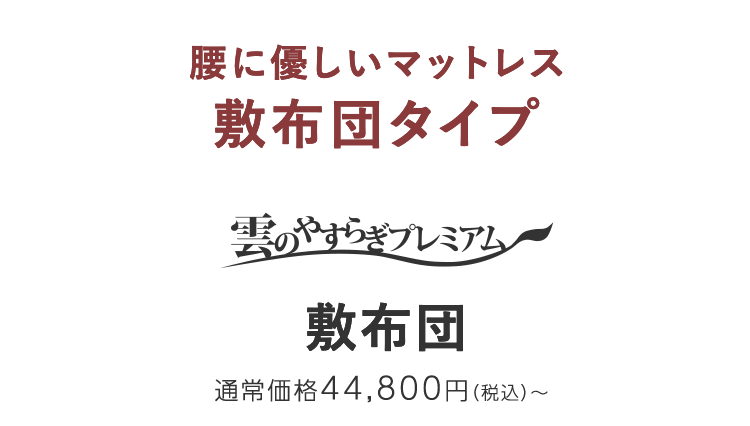 腰に優しいマットレス
敷布団タイプ

雲のやすらぎプレミアム

敷布団

通常価格44,800円(税込)～